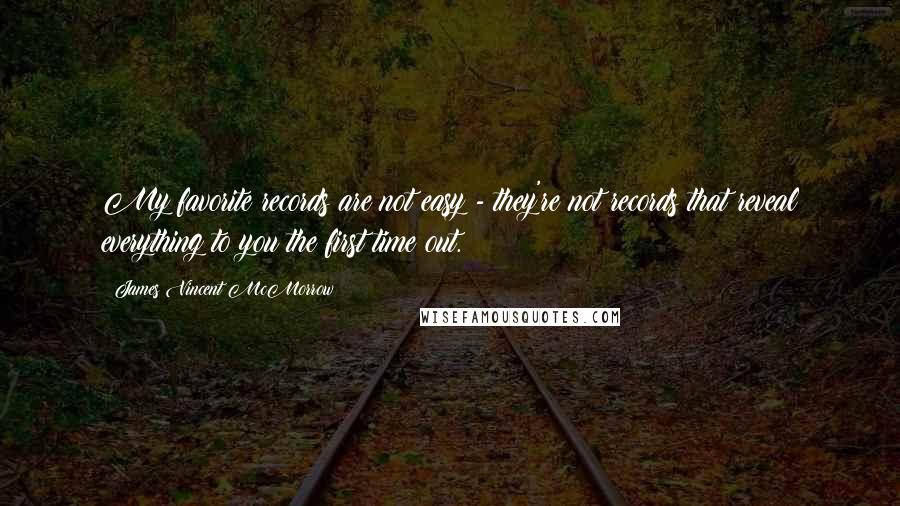 My favorite records are not easy - they're not records that reveal everything to you the first time out.

James Vincent McMorrow

WISEFAMOUSQUOTES.COM